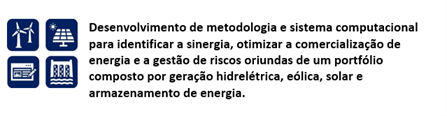 Desenvolvimento de metodologia e sistema computacional para identificar a sinergia, otimizar a comercialização de energia e a gestão de riscos oriundas de um portfólio composto por geração hidrelétrica, eólica, solar e armazenamento de energia.